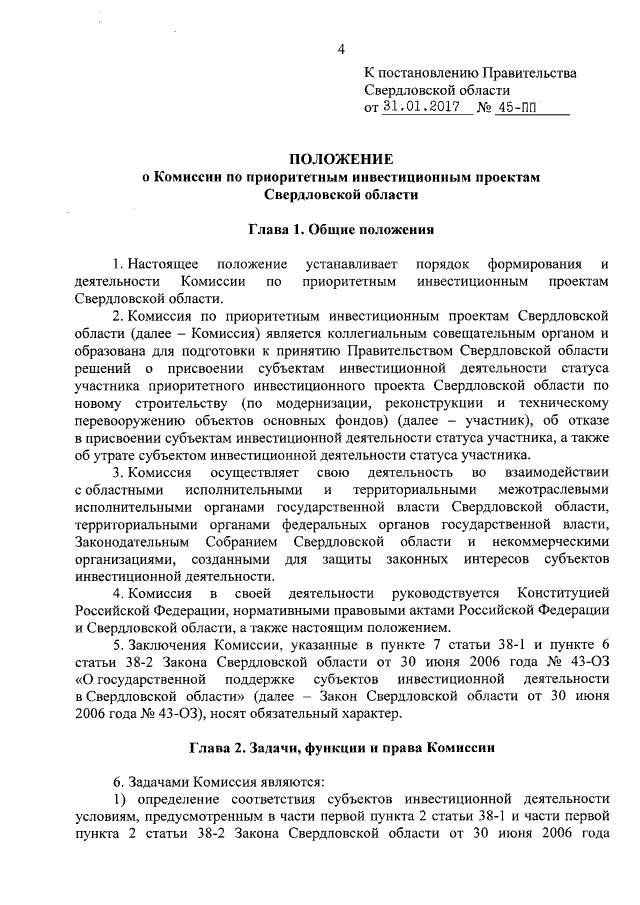 4

К постановлению Правительства Свердловской области
от 31.01.2017 № 45-ПП

ПОЛОЖЕНИЕ
о Комиссии по приоритетным инвестиционным проектам Свердловской области

Глава 1. Общие положения

1. Настоящее положение устанавливает порядок формирования и деятельности Комиссии по приоритетным инвестиционным проектам Свердловской области.

2. Комиссия по приоритетным инвестиционным проектам Свердловской области (далее – Комиссия) является коллегиальным совещательным органом и образована для подготовки к принятию Правительством Свердловской области решений о присвоении субъектам инвестиционной деятельности статуса участника приоритетного инвестиционного проекта Свердловской области по новому строительству (по модернизации, реконструкции и техническому перевооружению объектов основных фондов) (далее – участник), об отказе в присвоении субъектам инвестиционной деятельности статуса участника, а также об утрате субъектом инвестиционной деятельности статуса участника.

3. Комиссия осуществляет свою деятельность во взаимодействии с областными исполнительными и территориальными межотраслевыми исполнительными органами государственной власти Свердловской области, территориальными органами федеральных органов государственной власти, Законодательным Собранием Свердловской области и некоммерческими организациями, созданными для защиты законных интересов субъектов инвестиционной деятельности.

4. Комиссия в своей деятельности руководствуется Конституцией Российской Федерации, нормативными правовыми актами Российской Федерации и Свердловской области, а также настоящим положением.

5. Заключения Комиссии, указанные в пункте 7 статьи 38-1 и пункте 6 статьи 38-2 Закона Свердловской области от 30 июня 2006 года № 43-ОЗ «О государственной поддержке субъектов инвестиционной деятельности в Свердловской области» (далее – Закон Свердловской области от 30 июня 2006 года № 43-ОЗ), носят обязательный характер.

Глава 2. Задачи, функции и права Комиссии

6. Задачами Комиссия являются:

1) определение соответствия субъектов инвестиционной деятельности условиям, предусмотренным в части первой пункта 2 статьи 38-1 и части первой пункта 2 статьи 38-2 Закона Свердловской области от 30 июня 2006 года